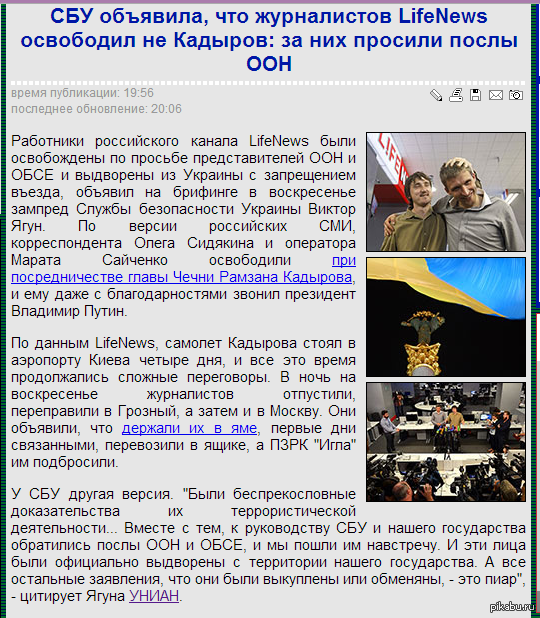 СБУ объявила, что журналистов LifeNews освободил не Кадыров: за них просили послы ООН

время публикации: 19:56
последнее обновление: 20:06

Работники российского канала LifeNews были освобождены по просьбе представителей ООН и ОБСЕ и выдворены из Украины с запрещением въезда, объявил на брифинге в воскресенье зампред Службы безопасности Украины Виктор Ягун. По версии российских СМИ, корреспондента Олега Сидякина и оператора Марата Сайченко освободили при посредничестве главы Чечни Рамзана Кадырова, и ему даже с благодарностями звонил президент Владимир Путин.

По данным LifeNews, самолет Кадырова стоял в аэропорту Киева четыре дня, и все это время продолжались сложные переговоры. В ночь на воскресенье журналистов отпустили, переправили в Грозный, а затем и в Москву. Они объявили, что держали их в яме, первые дни связанными, перевозили в ящике, а ПЗРК "Игла" им подбросили.

У СБУ другая версия. "Были беспрекословные доказательства их террористической деятельности... Вместе с тем, к руководству СБУ и нашего государства обратились послы ООН и ОБСЕ, и мы пошли им навстречу. И эти лица были официально выдворены с территории нашего государства. А все остальные заявления, что они были выкуплены или обменяны, - это пиар", - цитирует Ягуна УНИАН.

LIFE

pikabu.ru